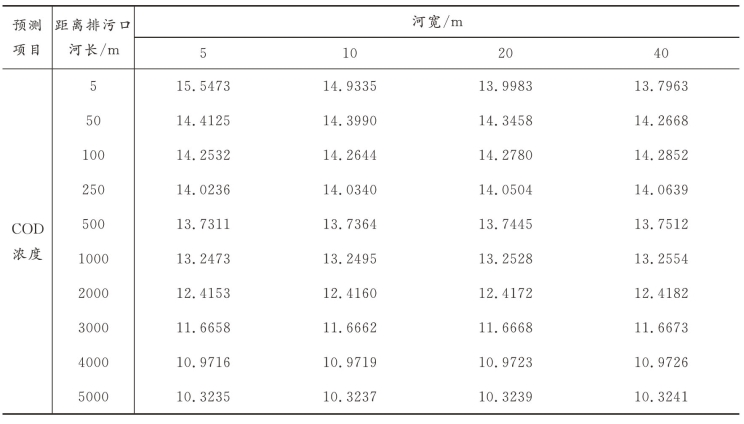 | 预测项目 | 距离排污口河长/m | 河宽/m |  |  |  |
|---|---|---|---|---|---|
|  |  | 5 | 10 | 20 | 40 |
| COD浓度 | 5 | 15.5473 | 14.9335 | 13.9983 | 13.7963 |
|  | 50 | 14.4125 | 14.3990 | 14.3458 | 14.2668 |
|  | 100 | 14.2532 | 14.2644 | 14.2780 | 14.2852 |
|  | 250 | 14.0236 | 14.0340 | 14.0504 | 14.0639 |
|  | 500 | 13.7311 | 13.7364 | 13.7445 | 13.7512 |
|  | 1000 | 13.2473 | 13.2495 | 13.2528 | 13.2554 |
|  | 2000 | 12.4153 | 12.4160 | 12.4172 | 12.4182 |
|  | 3000 | 11.6658 | 11.6662 | 11.6668 | 11.6673 |
|  | 4000 | 10.9716 | 10.9719 | 10.9723 | 10.9726 |
|  | 5000 | 10.3235 | 10.3237 | 10.3239 | 10.3241 |